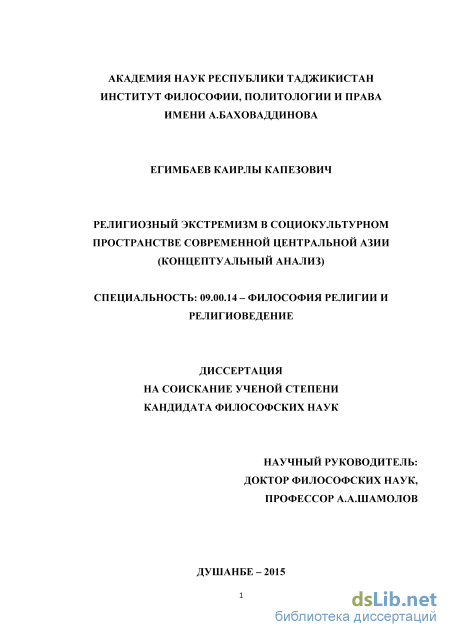 АКАДЕМИЯ НАУК РЕСПУБЛИКИ ТАДЖИКИСТАН
ИНСТИТУТ ФИЛОСОФИИ, ПОЛИТОЛОГИИ И ПРАВА
ИМЕНИ А.БАХОВАДДИНОВА

ЕГИМБАЕВ КАИРЛЫ КАПЕЗОВИЧ

РЕЛИГИОЗНЫЙ ЭКСТРЕМИЗМ В СОЦИОКУЛЬТУРНОМ ПРОСТРАНСТВЕ СОВРЕМЕННОЙ ЦЕНТРАЛЬНОЙ АЗИИ (КОНЦЕПТУАЛЬНЫЙ АНАЛИЗ)

СПЕЦИАЛЬНОСТЬ: 09.00.14 – ФИЛОСОФИЯ РЕЛИГИИ И РЕЛИГИОВЕДЕНИЕ

ДИССЕРТАЦИЯ
НА СОИСКАНИЕ УЧЕНОЙ СТЕПЕНИ
КАНДИДАТА ФИЛОСОФСКИХ НАУК

НАУЧНЫЙ РУКОВОДИТЕЛЬ:
ДОКТОР ФИЛОСОФСКИХ НАУК,
ПРОФЕССОР А.А.ШАМОЛОВ

ДУШАНБЕ – 2015

1

dsLib.net
библиотека диссертаций